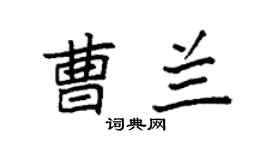 曹兰

词典网